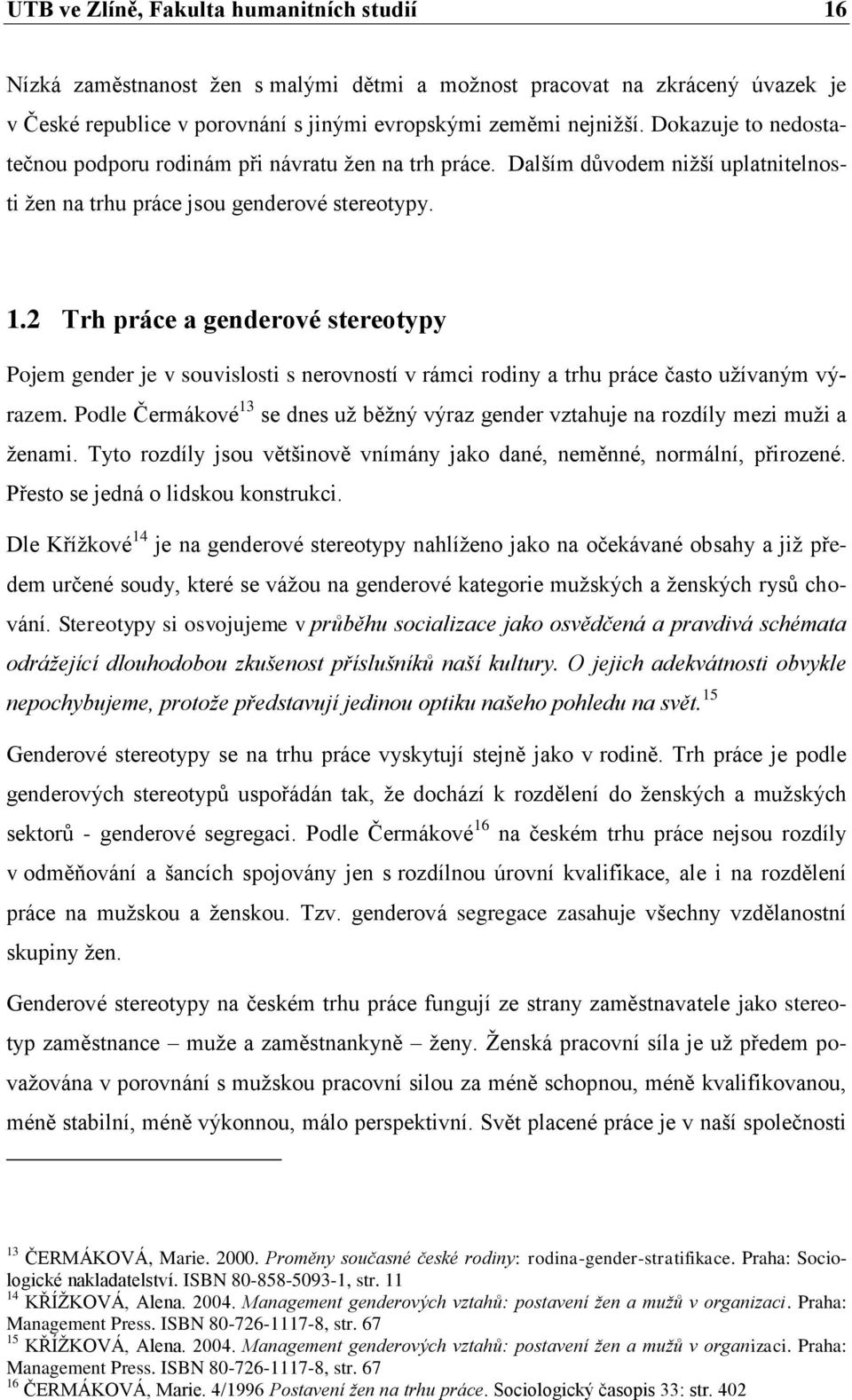 UTB ve Zlíně, Fakulta humanitních studií 16

Nízká zaměstnanost žen s malými dětmi a možnost pracovat na zkrácený úvazek je v České republice v porovnání s jinými evropskými zeměmi nejnižší. Dokazuje to nedostatečnou podporu rodinám při návratu žen na trh práce. Dalším důvodem nižší uplatnitelnosti žen na trhu práce jsou genderové stereotypy.

1.2 Trh práce a genderové stereotypy

Pojem gender je v souvislosti s nerovností v rámci rodiny a trhu práce často užívaným výrazem. Podle Čermákové$^{13}$ se dnes už běžný výraz gender vztahuje na rozdíly mezi muži a ženami. Tyto rozdíly jsou většinově vnímány jako dané, neměnné, normální, přirozené. Přesto se jedná o lidskou konstrukci.

Dle Křížkové$^{14}$ je na genderové stereotypy nahlíženo jako na očekávané obsahy a již předem určené soudy, které se vážou na genderové kategorie mužských a ženských rysů chování. Stereotypy si osvojujeme v průběhu socializace jako osvědčená a pravdivá schémata odrážející dlouhodobou zkušenost příslušníků naší kultury. O jejich adekvátnosti obvykle nepochybujeme, protože představují jedinou optiku našeho pohledu na svět.$^{15}$

Genderové stereotypy se na trhu práce vyskytují stejně jako v rodině. Trh práce je podle genderových stereotypů uspořádán tak, že dochází k rozdělení do ženských a mužských sektorů - genderové segregaci. Podle Čermákové$^{16}$ na českém trhu práce nejsou rozdíly v odměňování a šancích spojovány jen s rozdílnou úrovní kvalifikace, ale i na rozdělení práce na mužskou a ženskou. Tzv. genderová segregace zasahuje všechny vzdělanostní skupiny žen.

Genderové stereotypy na českém trhu práce fungují ze strany zaměstnavatele jako stereotyp zaměstnance – muže a zaměstnankyně – ženy. Ženská pracovní síla je už předem považována v porovnání s mužskou pracovní silou za méně schopnou, méně kvalifikovanou, méně stabilní, méně výkonnou, málo perspektivní. Svět placené práce je v naší společnosti

$^{13}$ ČERMÁKOVÁ, Marie. 2000. Proměny současné české rodiny: rodina-gender-stratifikace. Praha: Sociologické nakladatelství. ISBN 80-858-5093-1, str. 11
$^{14}$ KŘÍŽKOVÁ, Alena. 2004. Management genderových vztahů: postavení žen a mužů v organizaci. Praha: Management Press. ISBN 80-726-1117-8, str. 67
$^{15}$ KŘÍŽKOVÁ, Alena. 2004. Management genderových vztahů: postavení žen a mužů v organizaci. Praha: Management Press. ISBN 80-726-1117-8, str. 67
$^{16}$ ČERMÁKOVÁ, Marie. 4/1996 Postavení žen na trhu práce. Sociologický časopis 33: str. 402